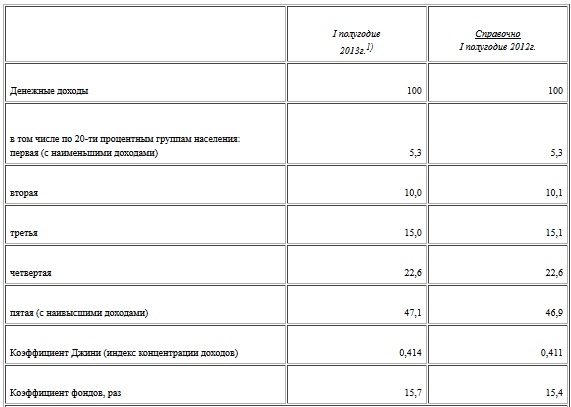 |  | I полугодие 2013г.$^{1)}$ | Справочно I полугодие 2012г. |
|---|---|---|
| Денежные доходы | 100 | 100 |
| в том числе по 20-ти процентным группам населения: первая (с наименьшими доходами) | 5,3 | 5,3 |
| вторая | 10,0 | 10,1 |
| третья | 15,0 | 15,1 |
| четвертая | 22,6 | 22,6 |
| пятая (с наивысшими доходами) | 47,1 | 46,9 |
| Коэффициент Джини (индекс концентрации доходов) | 0,414 | 0,411 |
| Коэффициент фондов, раз | 15,7 | 15,4 |